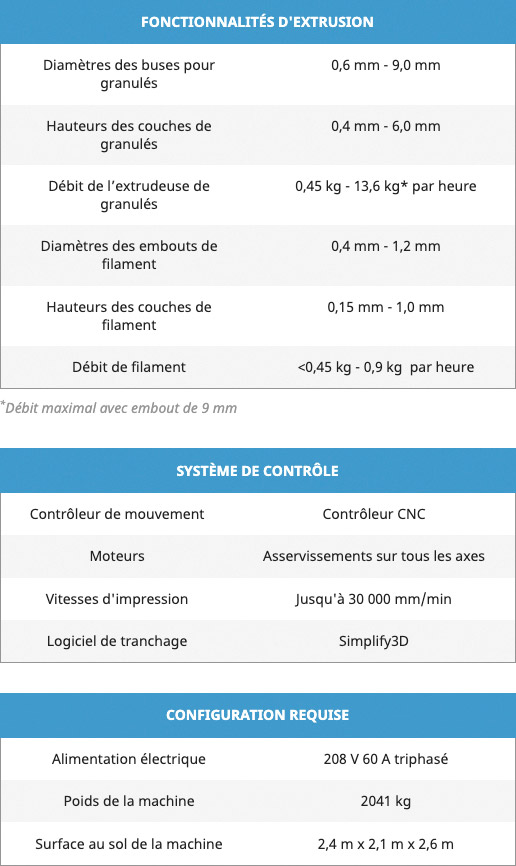 | FONCTIONNALITÉS D'EXTRUSION | |
|---|---|
| Diamètres des buses pour granulés | 0,6 mm - 9,0 mm |
| Hauteurs des couches de granulés | 0,4 mm - 6,0 mm |
| Débit de l'extrudeuse de granulés | 0,45 kg - 13,6 kg* par heure |
| Diamètres des embouts de filament | 0,4 mm - 1,2 mm |
| Hauteurs des couches de filament | 0,15 mm - 1,0 mm |
| Débit de filament | <0,45 kg - 0,9 kg par heure |

*Débit maximal avec embout de 9 mm

| SYSTÈME DE CONTRÔLE | |
|---|---|
| Contrôleur de mouvement | Contrôleur CNC |
| Moteurs | Asservissements sur tous les axes |
| Vitesses d'impression | Jusqu'à 30 000 mm/min |
| Logiciel de tranchage | Simplify3D |

| CONFIGURATION REQUISE | |
|---|---|
| Alimentation électrique | 208 V 60 A triphasé |
| Poids de la machine | 2041 kg |
| Surface au sol de la machine | 2,4 m x 2,1 m x 2,6 m |